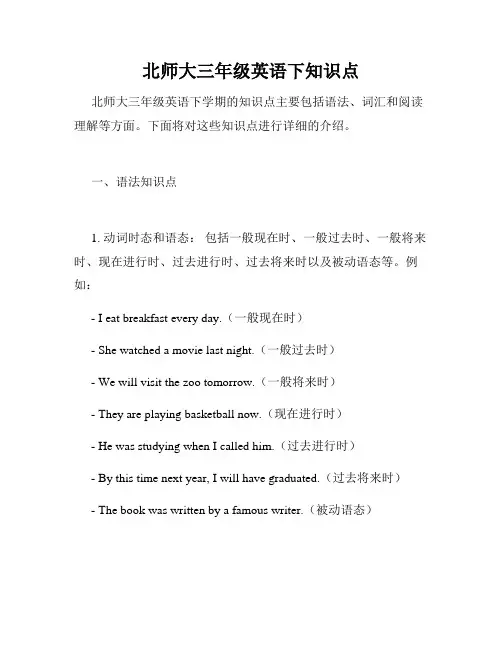 北师大三年级英语下知识点

北师大三年级英语下学期的知识点主要包括语法、词汇和阅读理解等方面。下面将对这些知识点进行详细的介绍。

一、语法知识点

1. 动词时态和语态： 包括一般现在时、一般过去时、一般将来时、现在进行时、过去进行时、过去将来时以及被动语态等。例如：

- I eat breakfast every day.（一般现在时）

- She watched a movie last night.（一般过去时）

- We will visit the zoo tomorrow.（一般将来时）

- They are playing basketball now.（现在进行时）

- He was studying when I called him.（过去进行时）

- By this time next year, I will have graduated.（过去将来时）

- The book was written by a famous writer.（被动语态）